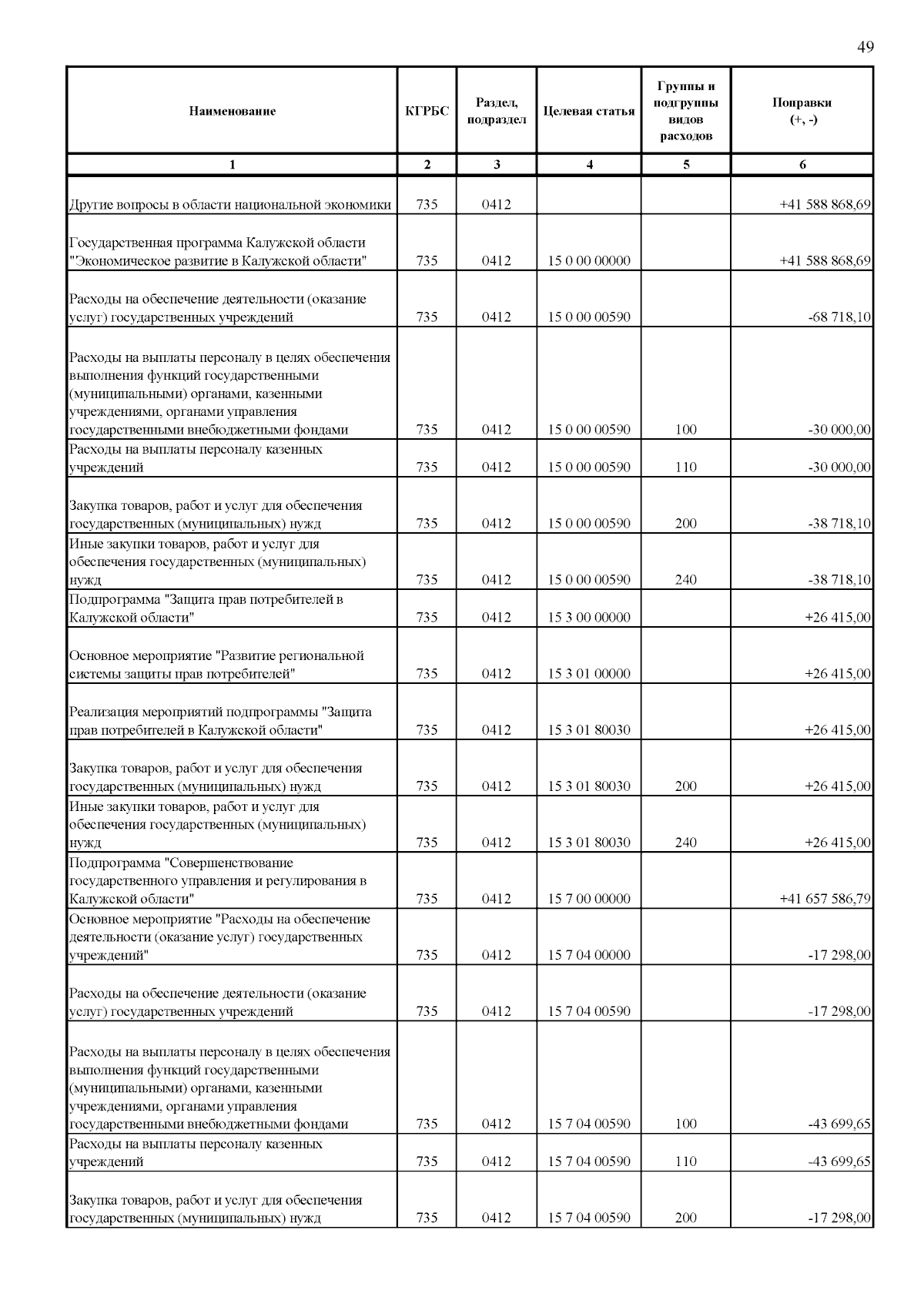 49

| Наименование | КГРБС | Раздел, подраздел | Целевая статья | Группы и подгруппы видов расходов | Поправки (+, -) |
|---|---|---|---|---|---|
| 1 | 2 | 3 | 4 | 5 | 6 |
| Другие вопросы в области национальной экономики | 735 | 0412 | | | +41 588 868,69 |
| Государственная программа Калужской области "Экономическое развитие в Калужской области" | 735 | 0412 | 15 0 00 00000 | | +41 588 868,69 |
| Расходы на обеспечение деятельности (оказание услуг) государственных учреждений | 735 | 0412 | 15 0 00 00590 | | -68 718,10 |
| Расходы на выплаты персоналу в целях обеспечения выполнения функций государственными (муниципальными) органами, казенными учреждениями, органами управления государственными внебюджетными фондами | 735 | 0412 | 15 0 00 00590 | 100 | -30 000,00 |
| Расходы на выплаты персоналу казенных учреждений | 735 | 0412 | 15 0 00 00590 | 110 | -30 000,00 |
| Закупка товаров, работ и услуг для обеспечения государственных (муниципальных) нужд | 735 | 0412 | 15 0 00 00590 | 200 | -38 718,10 |
| Иные закупки товаров, работ и услуг для обеспечения государственных (муниципальных) нужд | 735 | 0412 | 15 0 00 00590 | 240 | -38 718,10 |
| Подпрограмма "Защита прав потребителей в Калужской области" | 735 | 0412 | 15 3 00 00000 | | +26 415,00 |
| Основное мероприятие "Развитие региональной системы защиты прав потребителей" | 735 | 0412 | 15 3 01 00000 | | +26 415,00 |
| Реализация мероприятий подпрограммы "Защита прав потребителей в Калужской области" | 735 | 0412 | 15 3 01 80030 | | +26 415,00 |
| Закупка товаров, работ и услуг для обеспечения государственных (муниципальных) нужд | 735 | 0412 | 15 3 01 80030 | 200 | +26 415,00 |
| Иные закупки товаров, работ и услуг для обеспечения государственных (муниципальных) нужд | 735 | 0412 | 15 3 01 80030 | 240 | +26 415,00 |
| Подпрограмма "Совершенствование государственного управления и регулирования в Калужской области" | 735 | 0412 | 15 7 00 00000 | | +41 657 586,79 |
| Основное мероприятие "Расходы на обеспечение деятельности (оказание услуг) государственных учреждений" | 735 | 0412 | 15 7 04 00000 | | -17 298,00 |
| Расходы на обеспечение деятельности (оказание услуг) государственных учреждений | 735 | 0412 | 15 7 04 00590 | | -17 298,00 |
| Расходы на выплаты персоналу в целях обеспечения выполнения функций государственными (муниципальными) органами, казенными учреждениями, органами управления государственными внебюджетными фондами | 735 | 0412 | 15 7 04 00590 | 100 | -43 699,65 |
| Расходы на выплаты персоналу казенных учреждений | 735 | 0412 | 15 7 04 00590 | 110 | -43 699,65 |
| Закупка товаров, работ и услуг для обеспечения государственных (муниципальных) нужд | 735 | 0412 | 15 7 04 00590 | 200 | -17 298,00 |